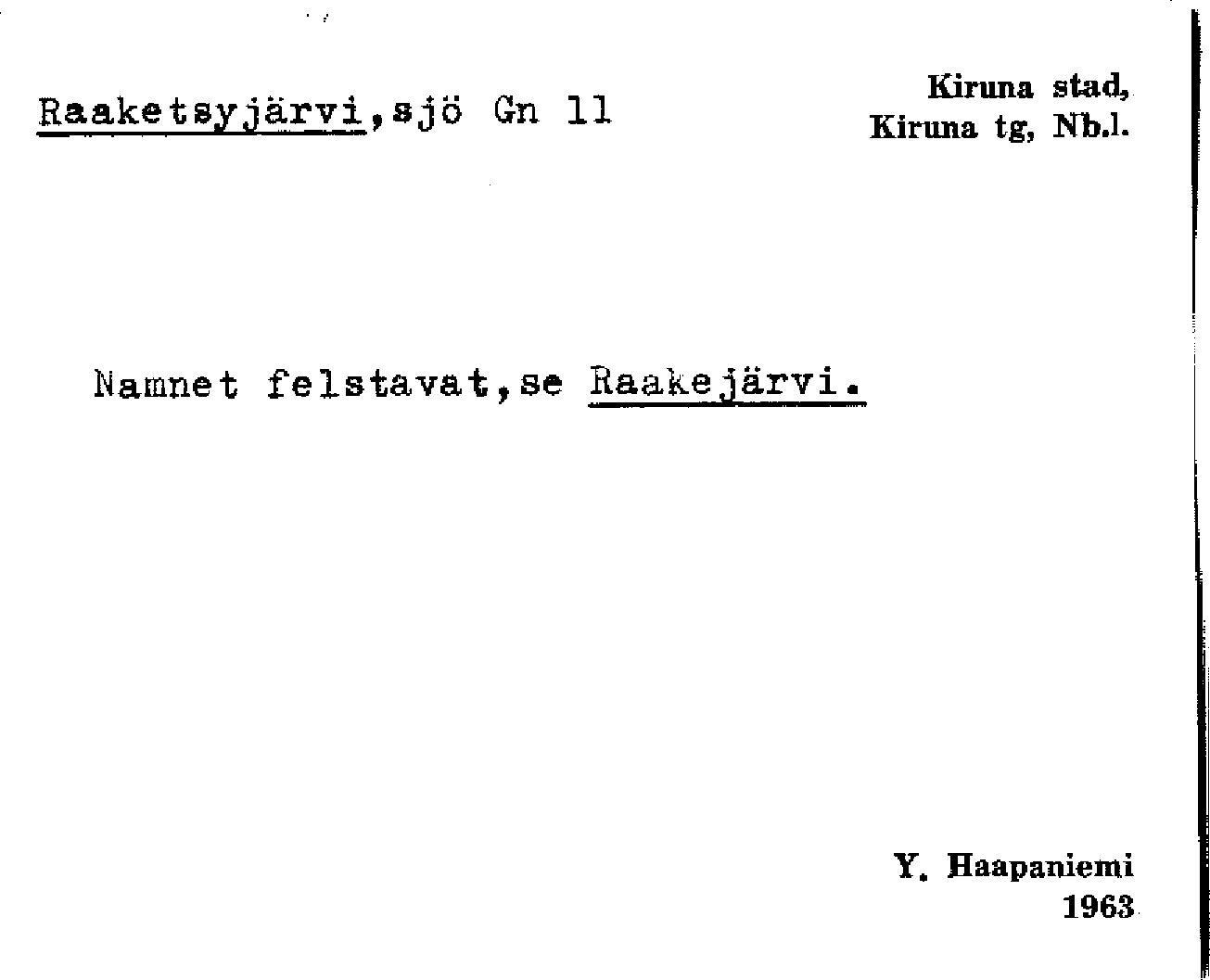 Raaketsyjärvi,sjö Gn 11

Kiruna stad,
Kiruna tg, Nb.l.

Namnet felstavat,se Raakejärvi.

Y. Haapaniemi
1963